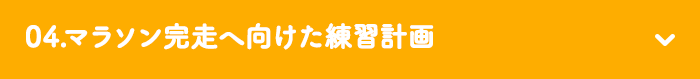 04.マラソン完走へ向けた練習計画